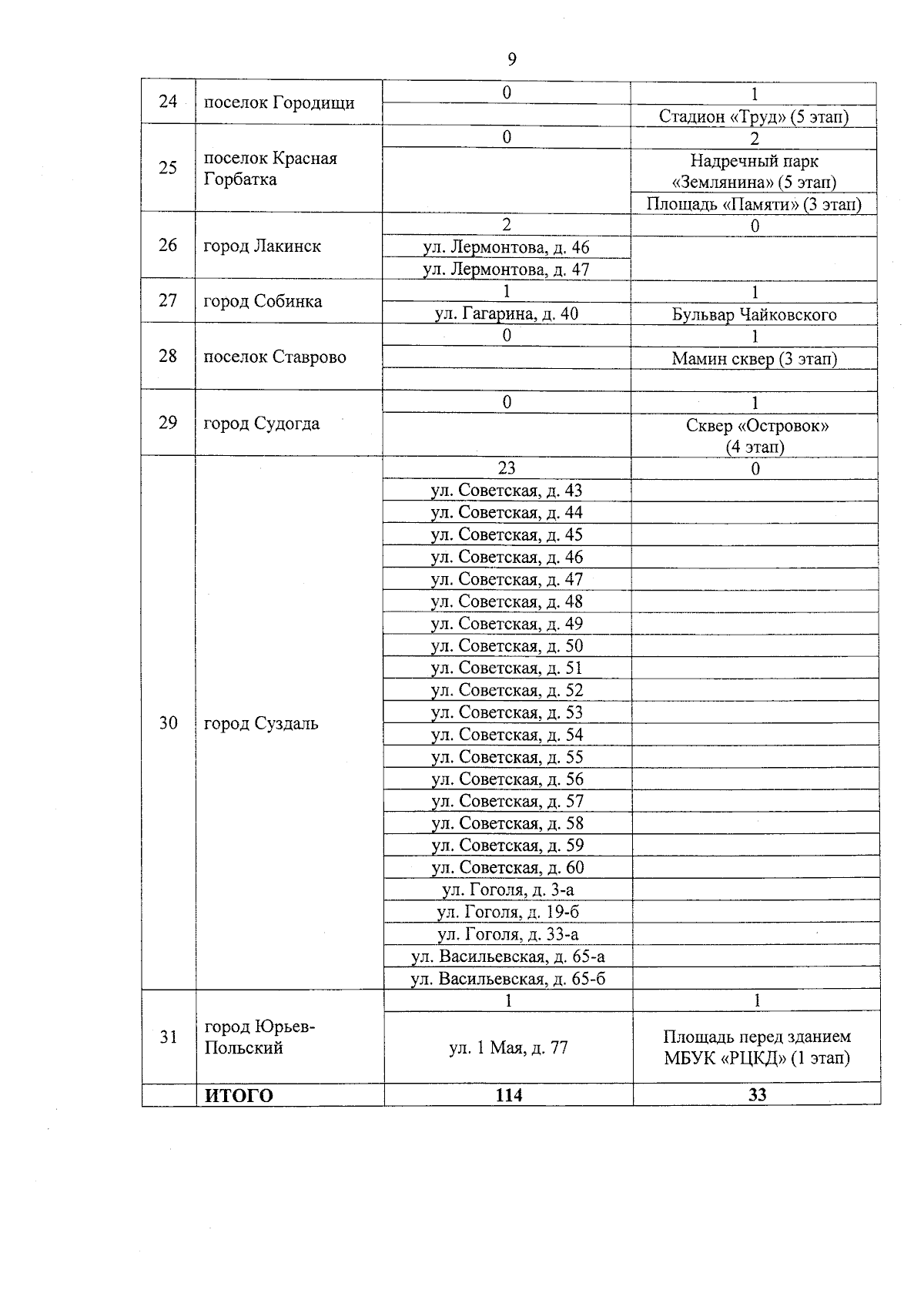 9

| | | | |
|---|---|---|---|
| 24 | поселок Городищи | 0 | 1 |
| | | | Стадион «Труд» (5 этап) |
| 25 | поселок Красная Горбатка | 0 | 2 |
| | | | Надречный парк «Землянина» (5 этап) |
| | | | Площадь «Памяти» (3 этап) |
| 26 | город Лакинск | 2 | 0 |
| | | ул. Лермонтова, д. 46 | |
| | | ул. Лермонтова, д. 47 | |
| 27 | город Собинка | 1 | 1 |
| | | ул. Гагарина, д. 40 | Бульвар Чайковского |
| 28 | поселок Ставрово | 0 | 1 |
| | | | Мамин сквер (3 этап) |
| | | | |
| 29 | город Судогда | 0 | 1 |
| | | | Сквер «Островок» (4 этап) |
| 30 | город Суздаль | 23 | 0 |
| | | ул. Советская, д. 43 | |
| | | ул. Советская, д. 44 | |
| | | ул. Советская, д. 45 | |
| | | ул. Советская, д. 46 | |
| | | ул. Советская, д. 47 | |
| | | ул. Советская, д. 48 | |
| | | ул. Советская, д. 49 | |
| | | ул. Советская, д. 50 | |
| | | ул. Советская, д. 51 | |
| | | ул. Советская, д. 52 | |
| | | ул. Советская, д. 53 | |
| | | ул. Советская, д. 54 | |
| | | ул. Советская, д. 55 | |
| | | ул. Советская, д. 56 | |
| | | ул. Советская, д. 57 | |
| | | ул. Советская, д. 58 | |
| | | ул. Советская, д. 59 | |
| | | ул. Советская, д. 60 | |
| | | ул. Гоголя, д. 3-а | |
| | | ул. Гоголя, д. 19-б | |
| | | ул. Гоголя, д. 33-а | |
| | | ул. Васильевская, д. 65-а | |
| | | ул. Васильевская, д. 65-б | |
| 31 | город Юрьев-Польский | 1 | 1 |
| | | ул. 1 Мая, д. 77 | Площадь перед зданием МБУК «РЦКД» (1 этап) |
| | **ИТОГО** | **114** | **33** |